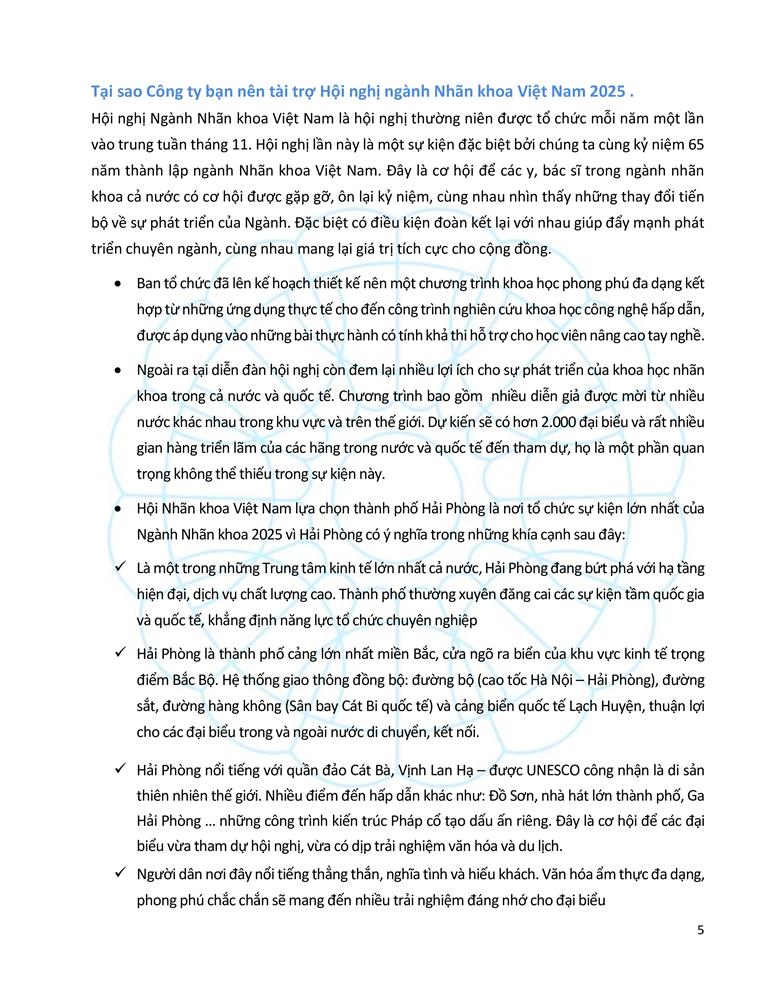 Tại sao Công ty bạn nên tài trợ Hội nghị ngành Nhãn khoa Việt Nam 2025 .

Hội nghị Ngành Nhãn khoa Việt Nam là hội nghị thường niên được tổ chức mỗi năm một lần vào trung tuần tháng 11. Hội nghị lần này là một sự kiện đặc biệt bởi chúng ta cùng kỷ niệm 65 năm thành lập ngành Nhãn khoa Việt Nam. Đây là cơ hội để các y, bác sĩ trong ngành nhãn khoa cả nước có cơ hội được gặp gỡ, ôn lại kỷ niệm, cùng nhau nhìn thấy những thay đổi tiến bộ về sự phát triển của Ngành. Đặc biệt có điều kiện đoàn kết lại với nhau giúp đẩy mạnh phát triển chuyên ngành, cùng nhau mang lại giá trị tích cực cho cộng đồng.

• Ban tổ chức đã lên kế hoạch thiết kế nên một chương trình khoa học phong phú đa dạng kết hợp từ những ứng dụng thực tế cho đến công trình nghiên cứu khoa học công nghệ hấp dẫn, được áp dụng vào những bài thực hành có tính khả thi hỗ trợ cho học viên nâng cao tay nghề.

• Ngoài ra tại diễn đàn hội nghị còn đem lại nhiều lợi ích cho sự phát triển của khoa học nhãn khoa trong cả nước và quốc tế. Chương trình bao gồm nhiều diễn giả được mời từ nhiều nước khác nhau trong khu vực và trên thế giới. Dự kiến sẽ có hơn 2.000 đại biểu và rất nhiều gian hàng triển lãm của các hãng trong nước và quốc tế đến tham dự, họ là một phần quan trọng không thể thiếu trong sự kiện này.

• Hội Nhãn khoa Việt Nam lựa chọn thành phố Hải Phòng là nơi tổ chức sự kiện lớn nhất của Ngành Nhãn khoa 2025 vì Hải Phòng có ý nghĩa trong những khía cạnh sau đây:

✓ Là một trong những Trung tâm kinh tế lớn nhất cả nước, Hải Phòng đang bứt phá với hạ tầng hiện đại, dịch vụ chất lượng cao. Thành phố thường xuyên đăng cai các sự kiện tầm quốc gia và quốc tế, khẳng định năng lực tổ chức chuyên nghiệp

✓ Hải Phòng là thành phố cảng lớn nhất miền Bắc, cửa ngõ ra biển của khu vực kinh tế trọng điểm Bắc Bộ. Hệ thống giao thông đồng bộ: đường bộ (cao tốc Hà Nội – Hải Phòng), đường sắt, đường hàng không (Sân bay Cát Bi quốc tế) và cảng biển quốc tế Lạch Huyện, thuận lợi cho các đại biểu trong và ngoài nước di chuyển, kết nối.

✓ Hải Phòng nổi tiếng với quần đảo Cát Bà, Vịnh Lan Hạ – được UNESCO công nhận là di sản thiên nhiên thế giới. Nhiều điểm đến hấp dẫn khác như: Đồ Sơn, nhà hát lớn thành phố, Ga Hải Phòng … những công trình kiến trúc Pháp cổ tạo dấu ấn riêng. Đây là cơ hội để các đại biểu vừa tham dự hội nghị, vừa có dịp trải nghiệm văn hóa và du lịch.

✓ Người dân nơi đây nổi tiếng thẳng thắn, nghĩa tình và hiếu khách. Văn hóa ẩm thực đa dạng, phong phú chắc chắn sẽ mang đến nhiều trải nghiệm đáng nhớ cho đại biểu

5